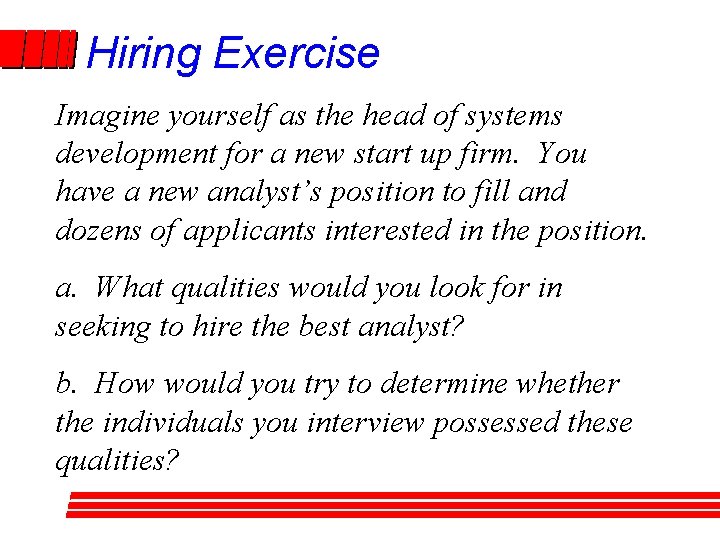 Hiring Exercise

Imagine yourself as the head of systems development for a new start up firm. You have a new analyst's position to fill and dozens of applicants interested in the position.

a. What qualities would you look for in seeking to hire the best analyst?

b. How would you try to determine whether the individuals you interview possessed these qualities?